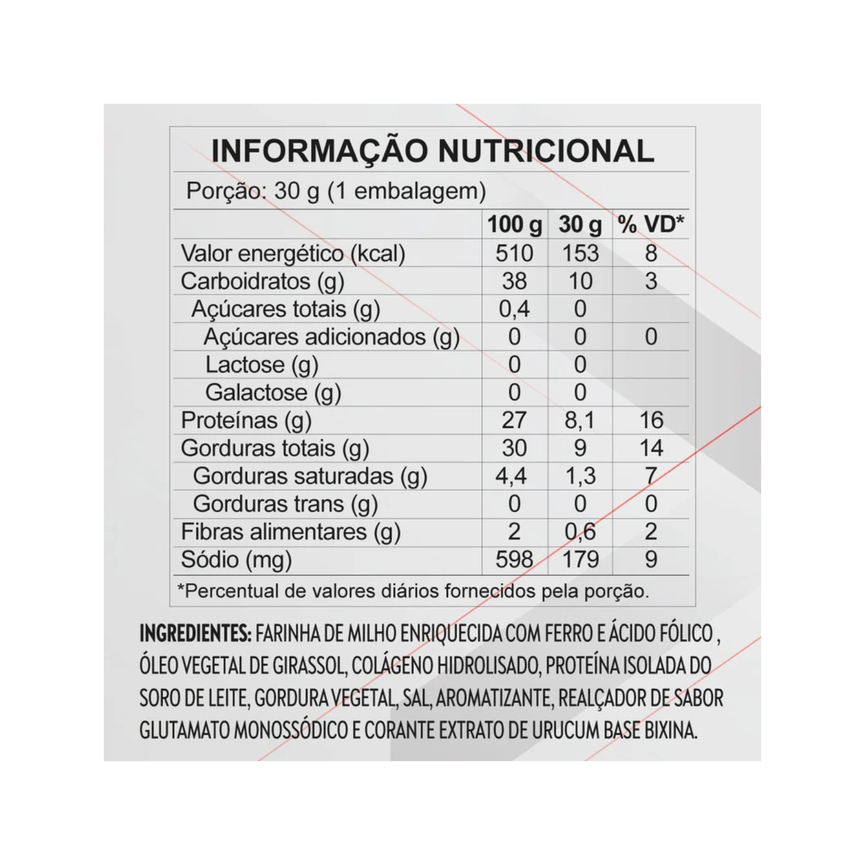 INFORMAÇÃO NUTRICIONAL

Porção: 30 g (1 embalagem)

| | 100 g | 30 g | % VD* |
|---|---|---|---|
| Valor energético (kcal) | 510 | 153 | 8 |
| Carboidratos (g) | 38 | 10 | 3 |
| Açúcares totais (g) | 0,4 | 0 | |
| Açúcares adicionados (g) | 0 | 0 | 0 |
| Lactose (g) | 0 | 0 | |
| Galactose (g) | 0 | 0 | |
| Proteínas (g) | 27 | 8,1 | 16 |
| Gorduras totais (g) | 30 | 9 | 14 |
| Gorduras saturadas (g) | 4,4 | 1,3 | 7 |
| Gorduras trans (g) | 0 | 0 | 0 |
| Fibras alimentares (g) | 2 | 0,6 | 2 |
| Sódio (mg) | 598 | 179 | 9 |

*Percentual de valores diários fornecidos pela porção.

INGREDIENTES: FARINHA DE MILHO ENRIQUECIDA COM FERRO E ÁCIDO FÓLICO , ÓLEO VEGETAL DE GIRASSOL, COLÁGENO HIDROLISADO, PROTEÍNA ISOLADA DO SORO DE LEITE, GORDURA VEGETAL, SAL, AROMATIZANTE, REALÇADOR DE SABOR GLUTAMATO MONOSSÓDICO E CORANTE EXTRATO DE URUCUM BASE BIXINA.